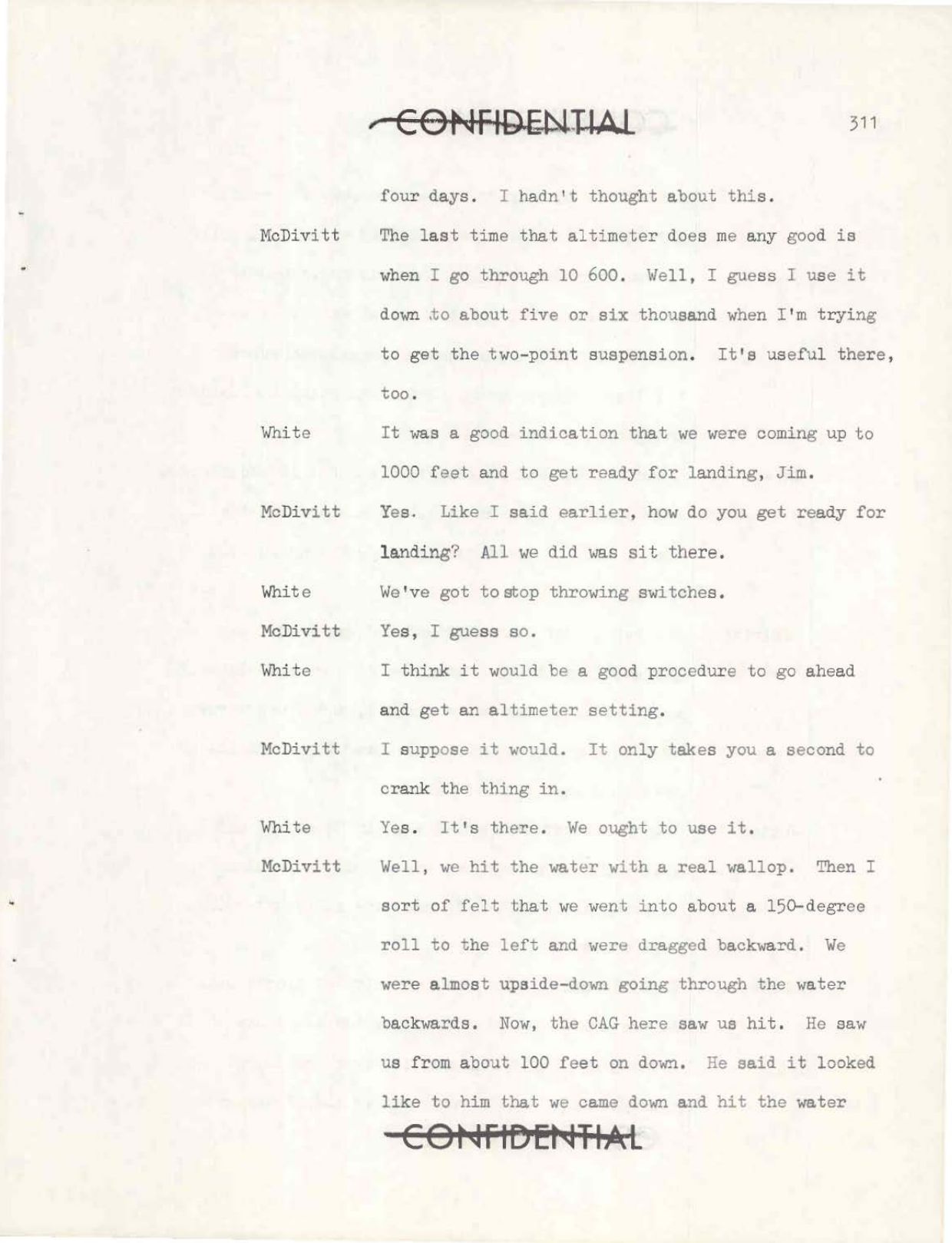 CONFIDENTIAL

311

four days. I hadn't thought about this.

McDivitt The last time that altimeter does me any good is when I go through 10 600. Well, I guess I use it down to about five or six thousand when I'm trying to get the two-point suspension. It's useful there, too.

White It was a good indication that we were coming up to 1000 feet and to get ready for landing, Jim.

McDivitt Yes. Like I said earlier, how do you get ready for landing? All we did was sit there.

White We've got to stop throwing switches.

McDivitt Yes, I guess so.

White I think it would be a good procedure to go ahead and get an altimeter setting.

McDivitt I suppose it would. It only takes you a second to crank the thing in.

White Yes. It's there. We ought to use it.

McDivitt Well, we hit the water with a real wallop. Then I sort of felt that we went into about a 150-degree roll to the left and were dragged backward. We were almost upside-down going through the water backwards. Now, the CAG here saw us hit. He saw us from about 100 feet on down. He said it looked like to him that we came down and hit the water

CONFIDENTIAL